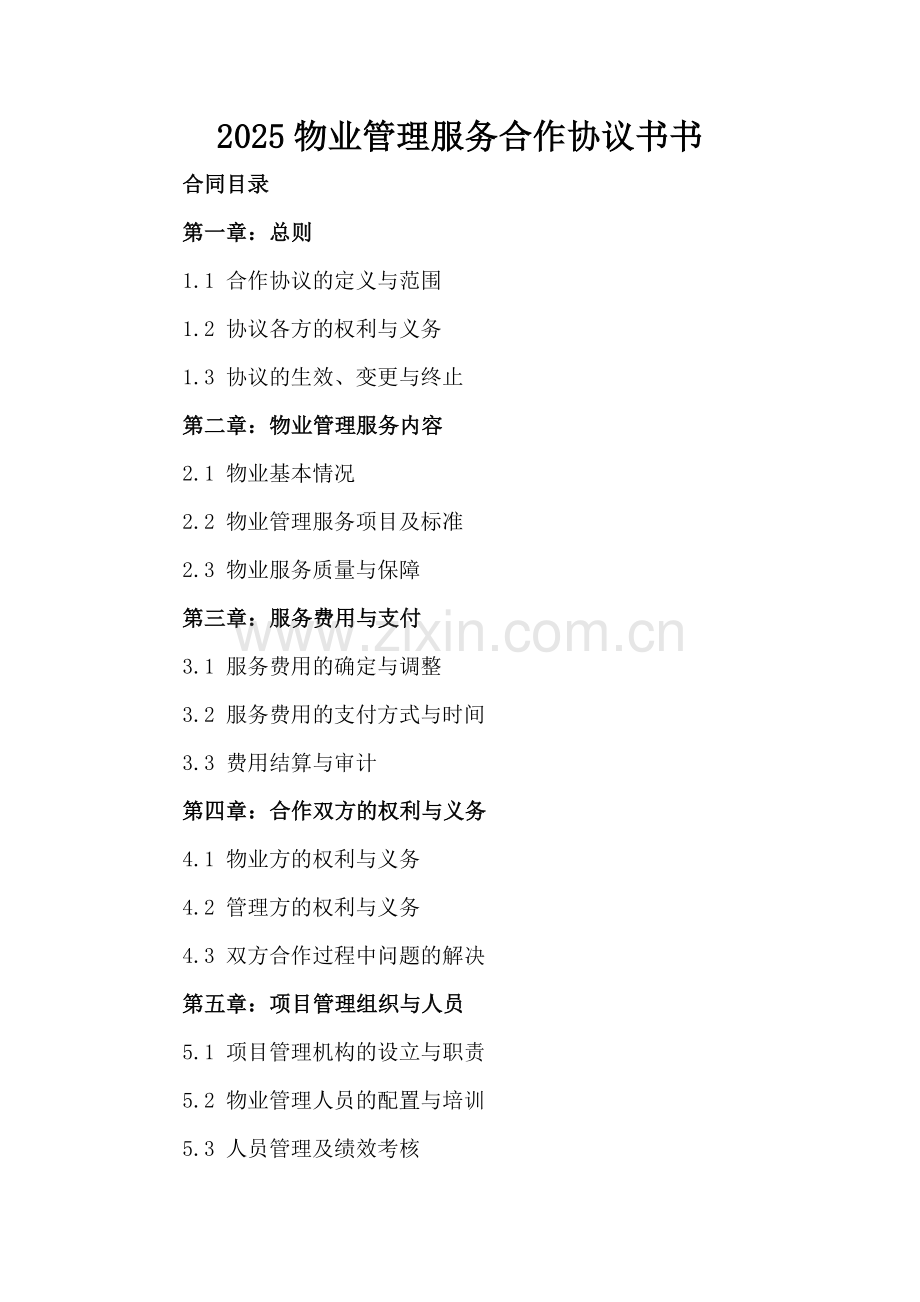 2025 物业管理服务合作协议书书

合同目录

第一章：总则

1.1 合作协议的定义与范围

1.2 协议各方的权利与义务

1.3 协议的生效、变更与终止

第二章：物业管理服务内容

2.1 物业基本情况

2.2 物业管理服务项目及标准

2.3 物业服务质量与保障

第三章：服务费用与支付

www.zixin.com.cn

3.1 服务费用的确定与调整

3.2 服务费用的支付方式与时间

3.3 费用结算与审计

第四章：合作双方的权利与义务

4.1 物业方的权利与义务

4.2 管理方的权利与义务

4.3 双方合作过程中问题的解决

第五章：项目管理组织与人员

5.1 项目管理机构的设立与职责

5.2 物业管理人员的配置与培训

5.3 人员管理及绩效考核